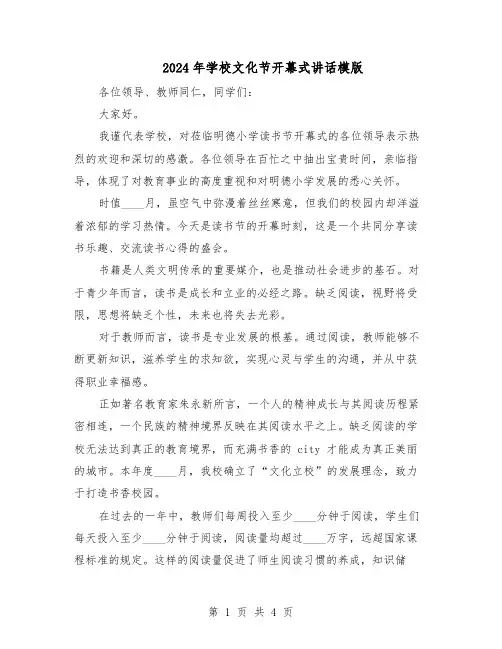 2024年学校文化节开幕式讲话模版

各位领导、教师同仁，同学们：

大家好。

我谨代表学校，对莅临明德小学读书节开幕式的各位领导表示热烈的欢迎和深切的感激。各位领导在百忙之中抽出宝贵时间，亲临指导，体现了对教育事业的高度重视和对明德小学发展的悉心关怀。

时值____月，虽空气中弥漫着丝丝寒意，但我们的校园内却洋溢着浓郁的学习热情。今天是读书节的开幕时刻，这是一个共同分享读书乐趣、交流读书心得的盛会。

书籍是人类文明传承的重要媒介，也是推动社会进步的基石。对于青少年而言，读书是成长和立业的必经之路。缺乏阅读，视野将受限，思想将缺乏个性，未来也将失去光彩。

对于教师而言，读书是专业发展的根基。通过阅读，教师能够不断更新知识，滋养学生的求知欲，实现心灵与学生的沟通，并从中获得职业幸福感。

正如著名教育家朱永新所言，一个人的精神成长与其阅读历程紧密相连，一个民族的精神境界反映在其阅读水平之上。缺乏阅读的学校无法达到真正的教育境界，而充满书香的 city 才能成为真正美丽的城市。本年度____月，我校确立了“文化立校”的发展理念，致力于打造书香校园。

在过去的一年中，教师们每周投入至少____分钟于阅读，学生们每天投入至少____分钟于阅读，阅读量均超过____万字，远超国家课程标准的规定。这样的阅读量促进了师生阅读习惯的养成，知识储

第 1 页 共 4 页